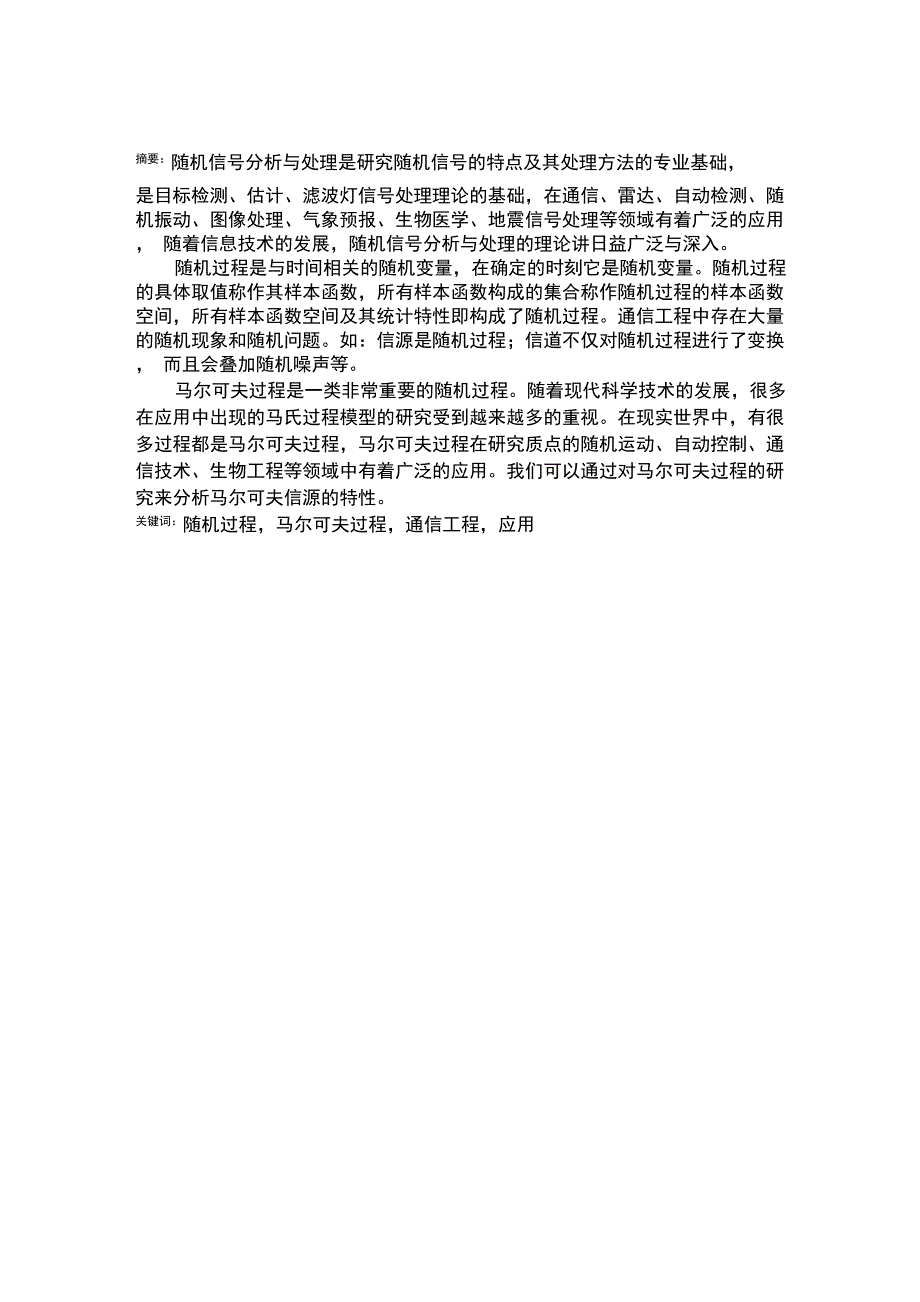 摘要：随机信号分析与处理是研究随机信号的特点及其处理方法的专业基础，是目标检测、估计、滤波灯信号处理理论的基础，在通信、雷达、自动检测、随机振动、图像处理、气象预报、生物医学、地震信号处理等领域有着广泛的应用，随着信息技术的发展，随机信号分析与处理的理论讲日益广泛与深入。

随机过程是与时间相关的随机变量，在确定的时刻它是随机变量。随机过程的具体取值称作其样本函数，所有样本函数构成的集合称作随机过程的样本函数空间，所有样本函数空间及其统计特性即构成了随机过程。通信工程中存在大量的随机现象和随机问题。如：信源是随机过程；信道不仅对随机过程进行了变换，而且会叠加随机噪声等。

马尔可夫过程是一类非常重要的随机过程。随着现代科学技术的发展，很多在应用中出现的马氏过程模型的研究受到越来越多的重视。在现实世界中，有很多过程都是马尔可夫过程，马尔可夫过程在研究质点的随机运动、自动控制、通信技术、生物工程等领域中有着广泛的应用。我们可以通过对马尔可夫过程的研究来分析马尔可夫信源的特性。

关键词：随机过程，马尔可夫过程，通信工程，应用